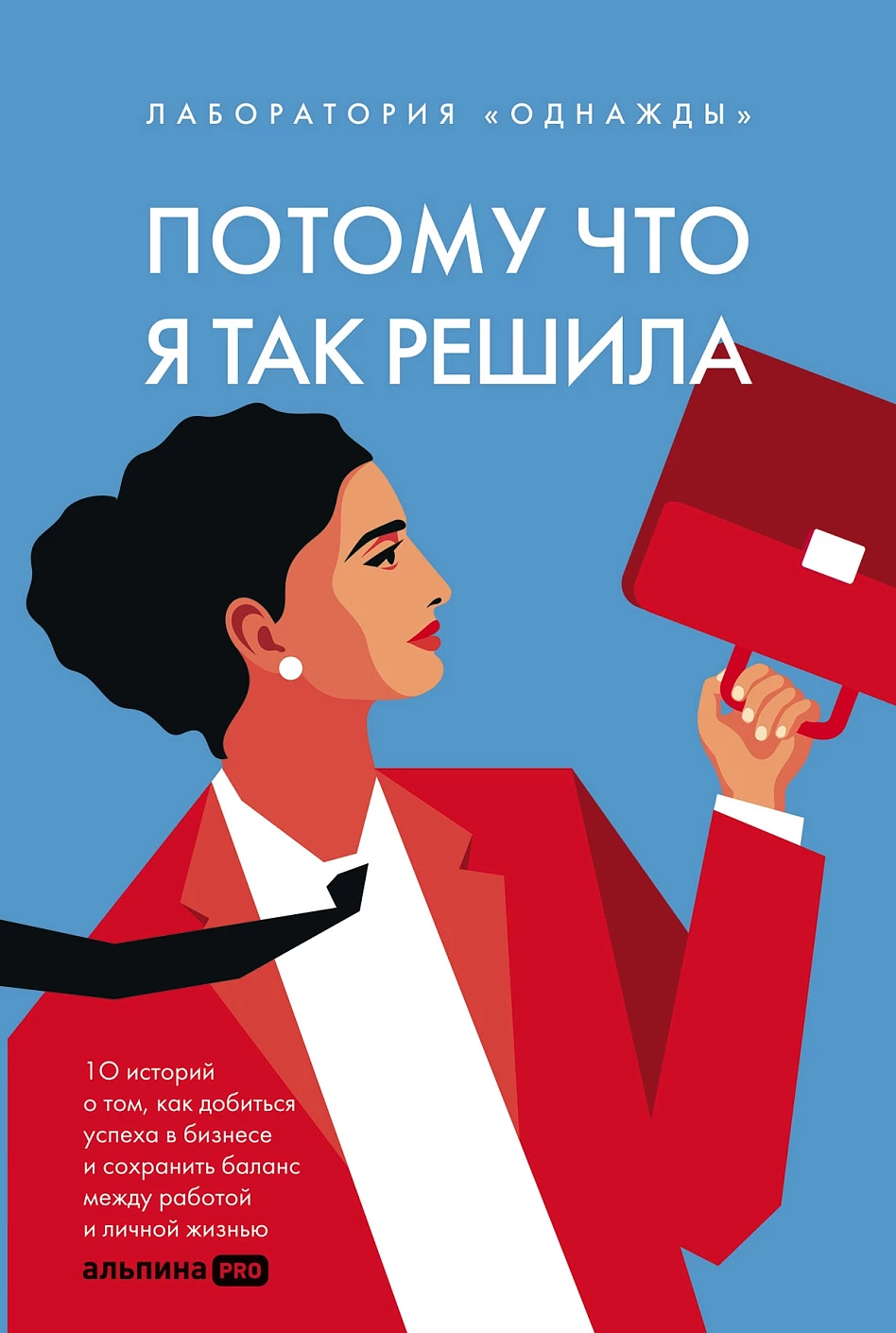 ЛАБОРАТОРИЯ «ОДНАЖДЫ»

ПОТОМУ ЧТО Я ТАК РЕШИЛА

10 историй о том, как добиться успеха в бизнесе и сохранить баланс между работой и личной жизнью

альпина PRO